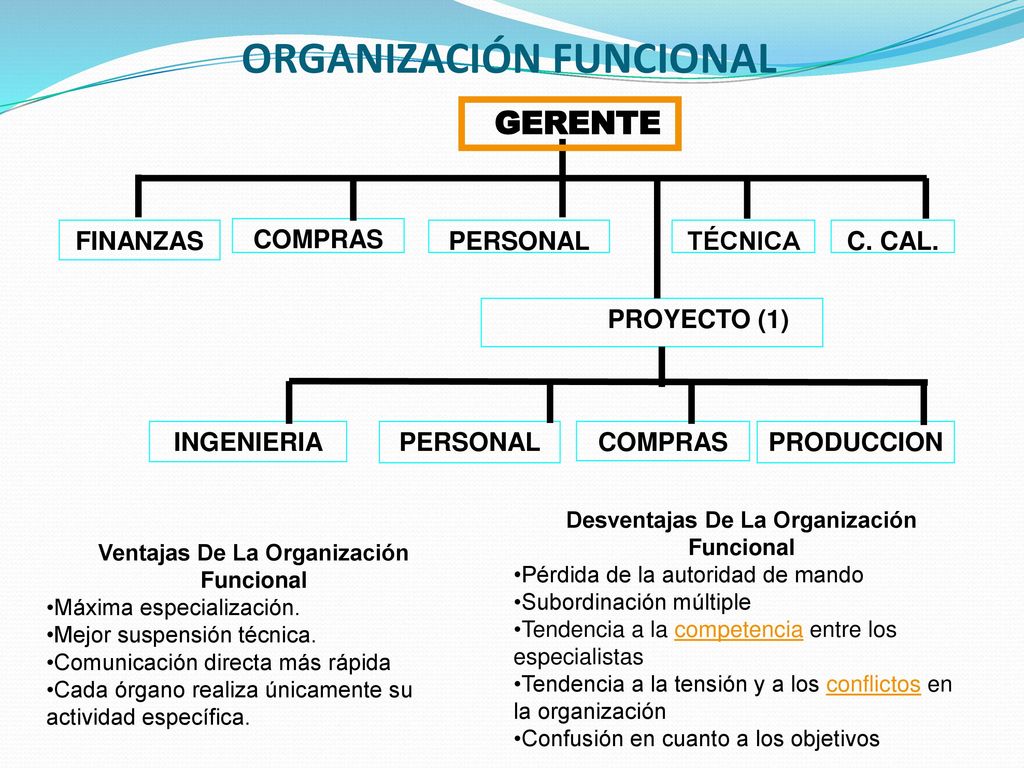 ORGANIZACIÓN FUNCIONAL

GERENTE

FINANZAS

COMPRAS

PERSONAL

TÉCNICA

C. CAL.

PROYECTO (1)

INGENIERIA

PERSONAL

COMPRAS

PRODUCCION

Ventajas De La Organización Funcional
•Máxima especialización.
•Mejor suspensión técnica.
•Comunicación directa más rápida
•Cada órgano realiza únicamente su actividad específica.

Desventajas De La Organización Funcional
•Pérdida de la autoridad de mando
•Subordinación múltiple
•Tendencia a la competencia entre los especialistas
•Tendencia a la tensión y a los conflictos en la organización
•Confusión en cuanto a los objetivos